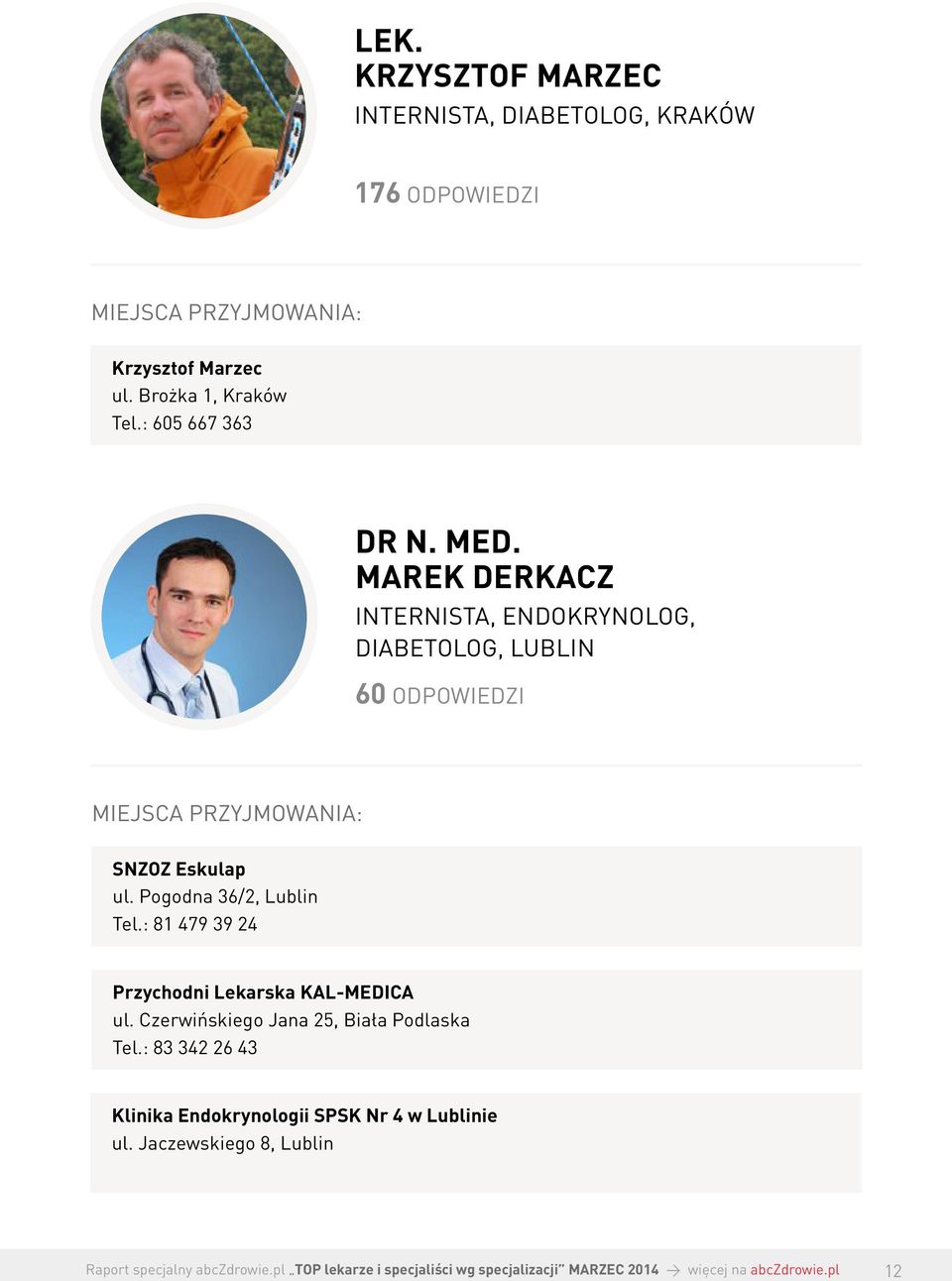 LEK.
KRZYSZTOF MARZEC
INTERNISTA, DIABETOLOG, KRAKÓW

176 ODPOWIEDZI

MIEJSCA PRZYJMOWANIA:

Krzysztof Marzec
ul. Brożka 1, Kraków
Tel.: 605 667 363

DR N. MED.
MAREK DERKACZ
INTERNISTA, ENDOKRYNOLOG, DIABETOLOG, LUBLIN

60 ODPOWIEDZI

MIEJSCA PRZYJMOWANIA:

SNZOZ Eskulap
ul. Pogodna 36/2, Lublin
Tel.: 81 479 39 24

Przychodni Lekarska KAL-MEDICA
ul. Czerwińskiego Jana 25, Biała Podlaska
Tel.: 83 342 26 43

Klinika Endokrynologii SPSK Nr 4 w Lublinie
ul. Jaczewskiego 8, Lublin

Raport specjalny abcZdrowie.pl „TOP lekarze i specjaliści wg specjalizacji" MARZEC 2014 → więcej na abcZdrowie.pl 12